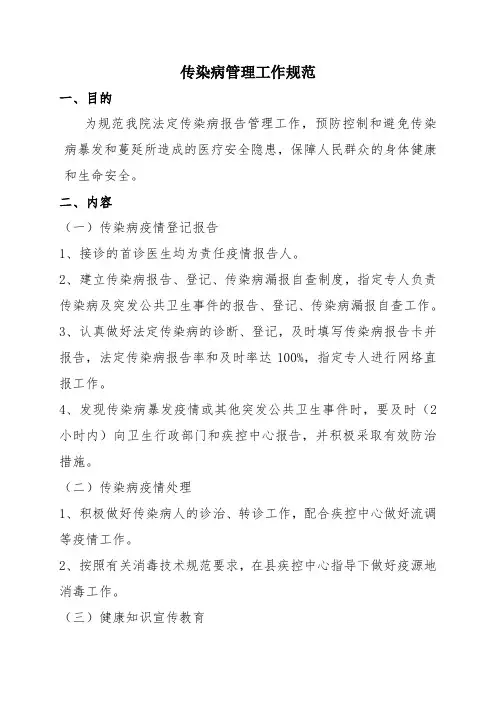 传染病管理工作规范

一、目的

为规范我院法定传染病报告管理工作，预防控制和避免传染病暴发和蔓延所造成的医疗安全隐患，保障人民群众的身体健康和生命安全。

二、内容

（一）传染病疫情登记报告

1、接诊的首诊医生均为责任疫情报告人。

2、建立传染病报告、登记、传染病漏报自查制度，指定专人负责传染病及突发公共卫生事件的报告、登记、传染病漏报自查工作。

3、认真做好法定传染病的诊断、登记，及时填写传染病报告卡并报告，法定传染病报告率和及时率达 100%，指定专人进行网络直报工作。

4、发现传染病暴发疫情或其他突发公共卫生事件时，要及时（2小时内）向卫生行政部门和疾控中心报告，并积极采取有效防治措施。

（二）传染病疫情处理

1、积极做好传染病人的诊治、转诊工作，配合疾控中心做好流调等疫情工作。

2、按照有关消毒技术规范要求，在县疾控中心指导下做好疫源地消毒工作。

（三）健康知识宣传教育